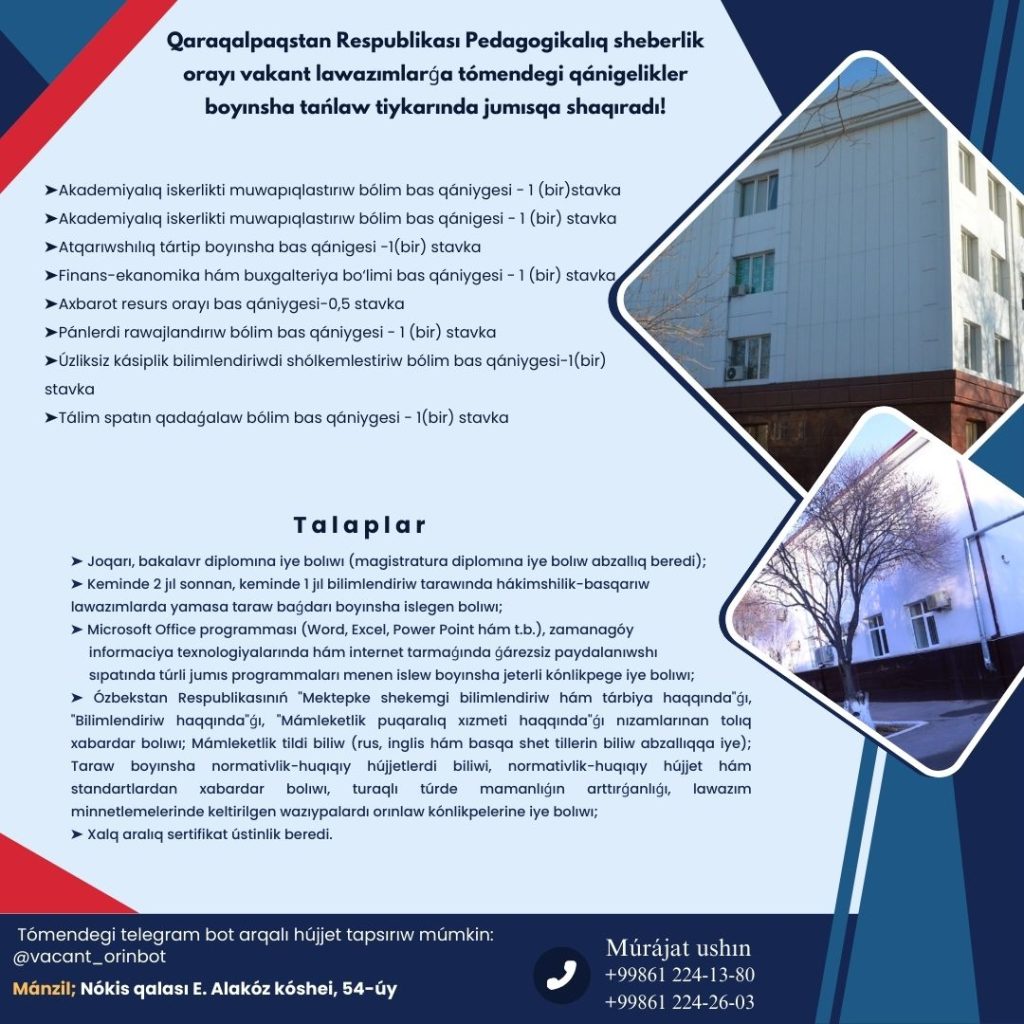 Qaraqalpaqstan Respublikası Pedagogikalıq sheberlik orayı vakant lawazımlarǵa tómendegi qánigelikler boyınsha tańlaw tiykarında jumısqa shaqıradı!

➤Akademiyalıq iskerlikti muwapıqlastırıw bólim bas qániygesi - 1 (bir)stavka
➤Akademiyalıq iskerlikti muwapıqlastırıw bólim bas qánigesi - 1 (bir) stavka
➤Atqarıwshılıq tártip boyınsha bas qánigesi -1(bir) stavka
➤Finans-ekanomika hám buxgalteriya bo'limi bas qániygesi - 1 (bir) stavka
➤Axbarot resurs orayı bas qániygesi-0,5 stavka
➤Pánlerdi rawajlandırıw bólim bas qániygesi - 1 (bir) stavka
➤Úzliksiz kásiplik bilimlendiriwdi shólkemlestiriw bólim bas qániygesi-1(bir) stavka
➤Tálim spatın qadaǵalaw bólim bas qániygesi - 1(bir) stavka

Talaplar

➤ Joqarı, bakalavr diplomına iye bolıwı (magistratura diplomına iye bolıw abzallıq beredi);
➤ Keminde 2 jıl sonnan, keminde 1 jıl bilimlendiriw tarawında hákimshilik-basqarıw lawazımlarda yamasa taraw baǵdarı boyınsha islegen bolıwı;
➤ Microsoft Office programması (Word, Excel, Power Point hám t.b.), zamanagóy informaciya texnologiyalarında hám internet tarmaǵında ǵárezsiz paydalanıwshı sıpatında túrli jumıs programmaları menen islew boyınsha jeterli kónlikpege iye bolıwı;
➤ Ózbekstan Respublikasınıń "Mektepke shekemgi bilimlendiriw hám tárbiya haqqında"ǵı, "Bilimlendiriw haqqında"ǵı, "Mámleketlik puqaralıq xızmeti haqqında"ǵı nızamlarınan tolıq xabardar bolıwı; Mámleketlik tildi biliw (rus, inglis hám basqa shet tillerin biliw abzallıqqa iye); Taraw boyınsha normativlik-huqıqıy hújjetlerdi biliwi, normativlik-huqıqıy hújjet hám standartlardan xabardar bolıwı, turaqlı túrde mamanlıǵın arttırǵanlıǵı, lawazım minnetlemelerinde keltirilgen wazıypalardı orınlaw kónlikpelerine iye bolıwı;
➤ Xalq aralıq sertifikat ústinlik beredi.

Tómendegi telegram bot arqalı hújjet tapsırıw múmkin: @vacant_orinbot
Mánzil; Nókis qalası E. Alakóz kóshei, 54-úy

Múrájat ushın
+99861 224-13-80
+99861 224-26-03